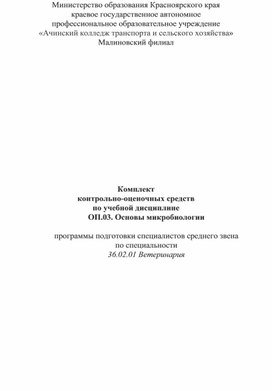 Министерство образования Красноярского края
краевое государственное автономное
профессиональное образовательное учреждение
«Ачинский колледж транспорта и сельского хозяйства»
Малиновский филиал

Комплект
контрольно-оценочных средств
по учебной дисциплине
ОП.03. Основы микробиологии

программы подготовки специалистов среднего звена
по специальности
36.02.01 Ветеринария